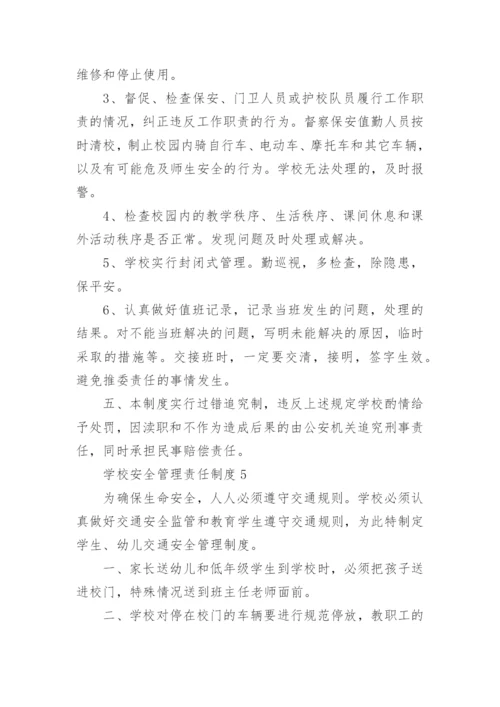 维修和停止使用。

3、督促、检查保安、门卫人员或护校队员履行工作职责的情况，纠正违反工作职责的行为。督察保安值勤人员按时清校，制止校园内骑自行车、电动车、摩托车和其它车辆，以及有可能危及师生安全的行为。学校无法处理的，及时报警。

4、检查校园内的教学秩序、生活秩序、课间休息和课外活动秩序是否正常。发现问题及时处理或解决。

5、学校实行封闭式管理。勤巡视，多检查，除隐患，保平安。

6、认真做好值班记录，记录当班发生的问题，处理的结果。对不能当班解决的问题，写明未能解决的原因，临时采取的措施等。交接班时，一定要交清，接明，签字生效。避免推委责任的事情发生。

五、本制度实行过错追究制，违反上述规定学校酌情给予处罚，因渎职和不作为造成后果的由公安机关追究刑事责任，同时承担民事赔偿责任。

学校安全管理责任制度 5

为确保生命安全，人人必须遵守交通规则。学校必须认真做好交通安全监管和教育学生遵守交通规则，为此特制定学生、幼儿交通安全管理制度。

一、家长送幼儿和低年级学生到学校时，必须把孩子送进校门，特殊情况送到班主任老师面前。

二、学校对停在校门的车辆要进行规范停放，教职工的